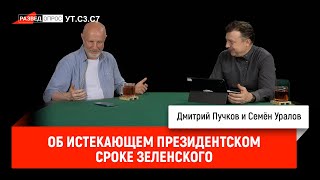 РАЗВЕД ОПРОС УТ.С3.С7

Дмитрий Пучков и Семён Уралов

ОБ ИСТЕКАЮЩЕМ ПРЕЗИДЕНТСКОМ СРОКЕ ЗЕЛЕНСКОГО